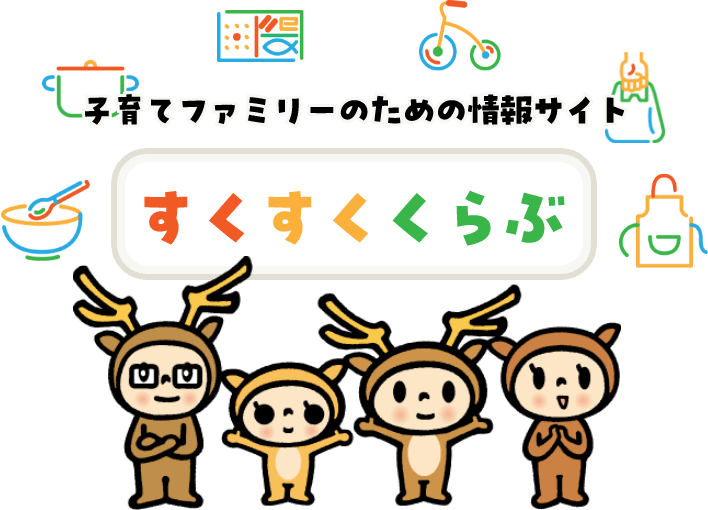 子育てファミリーのための情報サイト

すくすくくらぶ